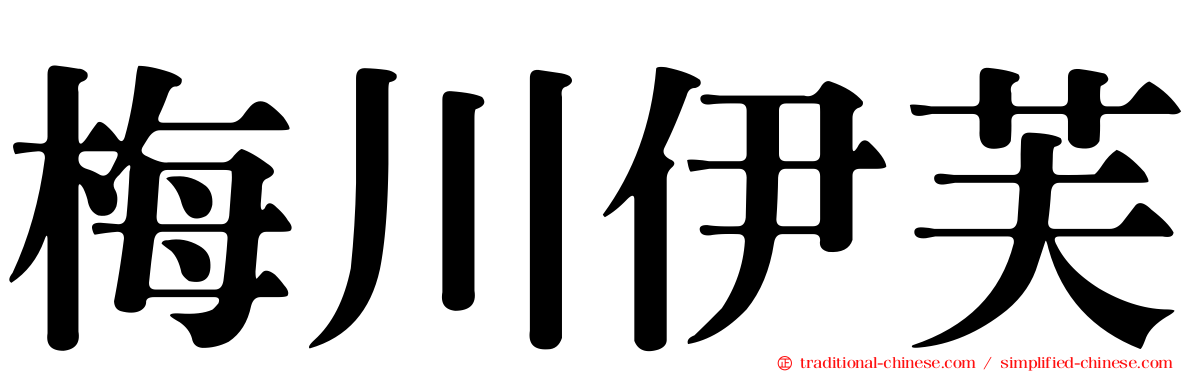 梅川伊芙

traditional-chinese.com / simplified-chinese.com